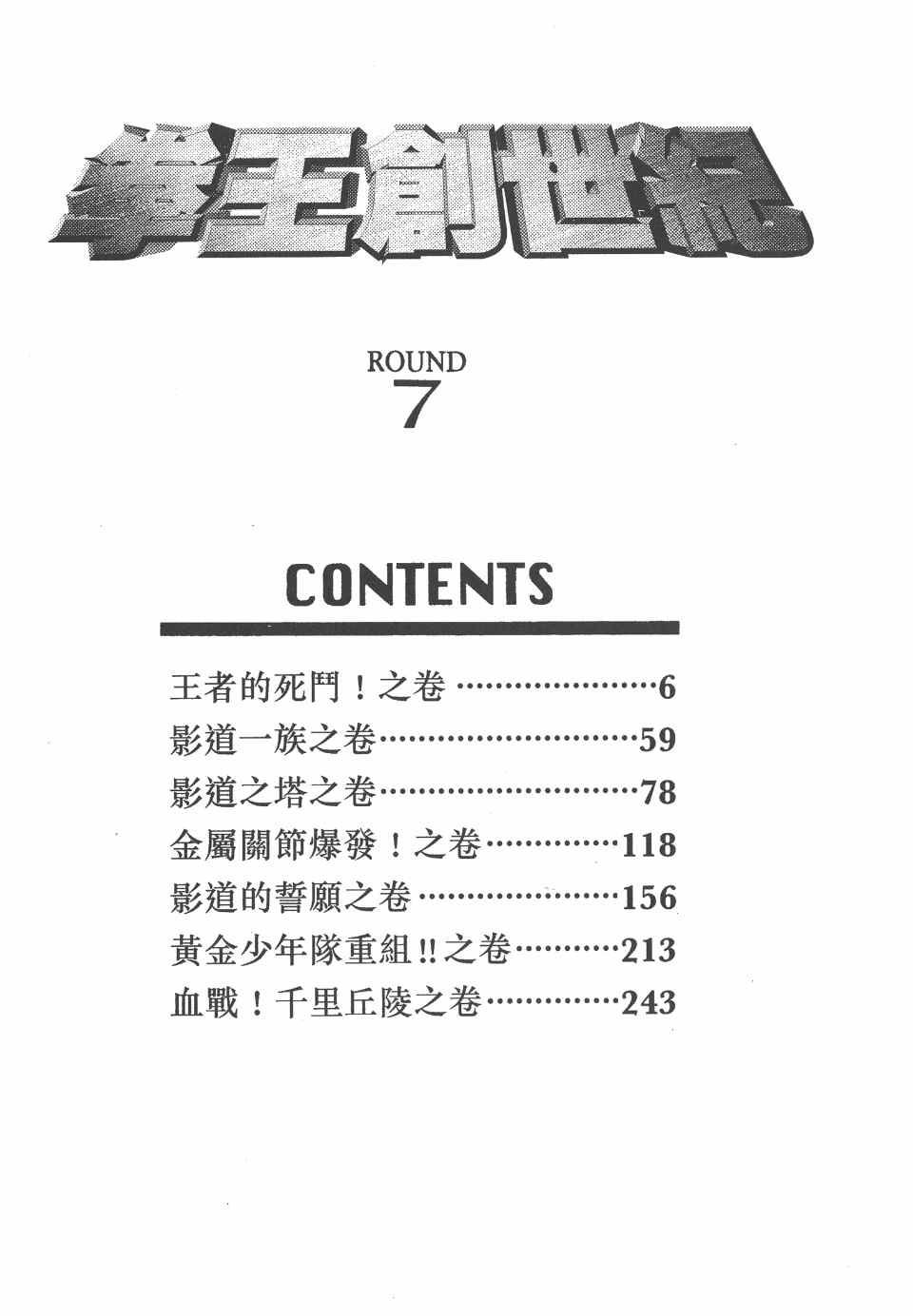 拳王創世紀

ROUND
7

CONTENTS

王者的死鬥！之卷 6
影道一族之卷 59
影道之塔之卷 78
金屬關節爆發！之卷 118
影道的誓願之卷 156
黃金少年隊重組!!之卷 213
血戰！千里丘陵之卷 243